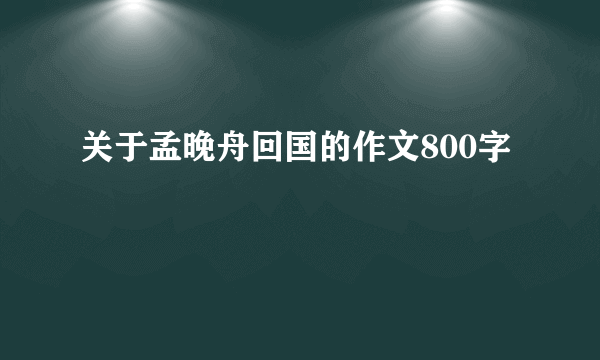 关于孟晚舟回国的作文800字